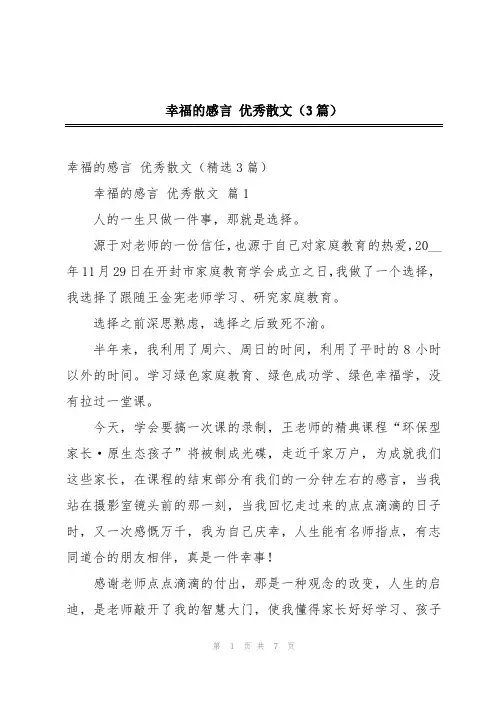 幸福的感言 优秀散文（3篇）

幸福的感言 优秀散文（精选3篇）

幸福的感言 优秀散文 篇1

人的一生只做一件事，那就是选择。

源于对老师的一份信任，也源于自己对家庭教育的热爱，20__年11月29日在开封市家庭教育学会成立之日，我做了一个选择，我选择了跟随王金宪老师学习、研究家庭教育。

选择之前深思熟虑，选择之后致死不渝。

半年来，我利用了周六、周日的时间，利用了平时的8小时以外的时间。学习绿色家庭教育、绿色成功学、绿色幸福学，没有拉过一堂课。

今天，学会要搞一次课的录制，王老师的精典课程“环保型家长·原生态孩子”将被制成光碟，走近千家万户，为成就我们这些家长，在课程的结束部分有我们的一分钟左右的感言，当我站在摄影室镜头前的那一刻，当我回忆走过来的点点滴滴的日子时，又一次感慨万千，我为自己庆幸，人生能有名师指点，有志同道合的朋友相伴，真是一件幸事！

感谢老师点点滴滴的付出，那是一种观念的改变，人生的启迪，是老师敲开了我的智慧大门，使我懂得家长好好学习、孩子

第 1 页 共 7 页